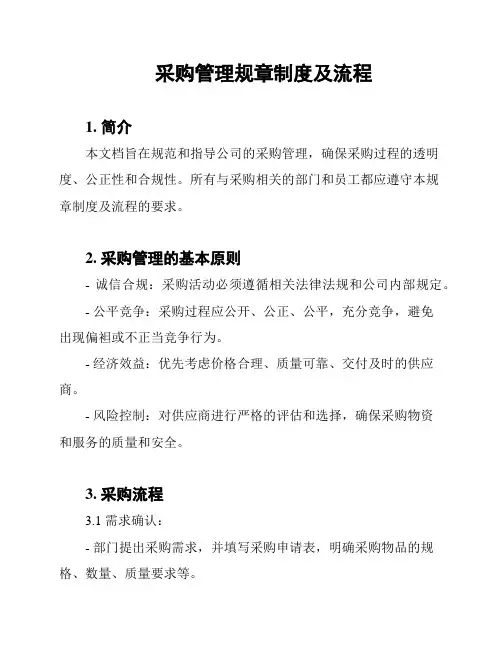 采购管理规章制度及流程

1. 简介

本文档旨在规范和指导公司的采购管理，确保采购过程的透明度、公正性和合规性。所有与采购相关的部门和员工都应遵守本规章制度及流程的要求。

2. 采购管理的基本原则

- 诚信合规：采购活动必须遵循相关法律法规和公司内部规定。

- 公平竞争：采购过程应公开、公正、公平，充分竞争，避免出现偏袒或不正当竞争行为。

- 经济效益：优先考虑价格合理、质量可靠、交付及时的供应商。

- 风险控制：对供应商进行严格的评估和选择，确保采购物资和服务的质量和安全。

3. 采购流程

3.1 需求确认：

- 部门提出采购需求，并填写采购申请表，明确采购物品的规格、数量、质量要求等。